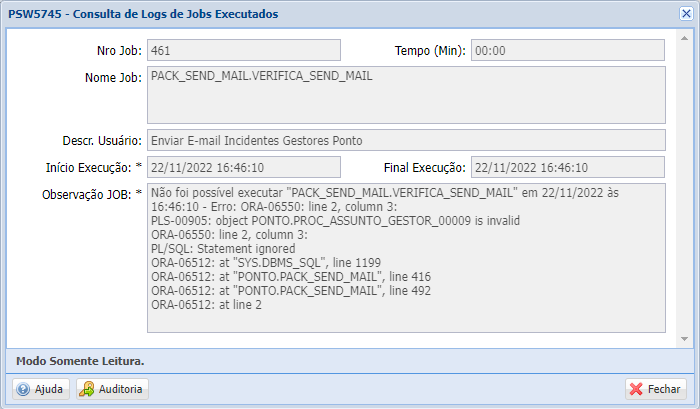 PSW5745 - Consulta de Logs de Jobs Executados

Nro Job: 461
Tempo (Min): 00:00
Nome Job: PACK_SEND_MAIL.VERIFICA_SEND_MAIL
Descr. Usuário: Enviar E-mail Incidentes Gestores Ponto
Início Execução: * 22/11/2022 16:46:10
Final Execução: 22/11/2022 16:46:10
Observação JOB: * Não foi possível executar "PACK_SEND_MAIL.VERIFICA_SEND_MAIL" em 22/11/2022 às 16:46:10 - Erro: ORA-06550: line 2, column 3:
PLS-00905: object PONTO.PROC_ASSUNTO_GESTOR_00009 is invalid
ORA-06550: line 2, column 3:
PL/SQL: Statement ignored
ORA-06512: at "SYS.DBMS_SQL", line 1199
ORA-06512: at "PONTO.PACK_SEND_MAIL", line 416
ORA-06512: at "PONTO.PACK_SEND_MAIL", line 492
ORA-06512: at line 2

Modo Somente Leitura.

Ajuda
Auditoria
Fechar